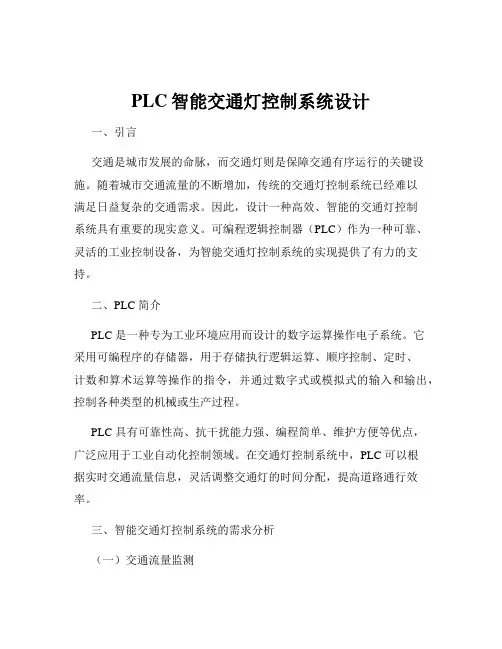 PLC 智能交通灯控制系统设计

一、引言

交通是城市发展的命脉，而交通灯则是保障交通有序运行的关键设施。随着城市交通流量的不断增加，传统的交通灯控制系统已经难以满足日益复杂的交通需求。因此，设计一种高效、智能的交通灯控制系统具有重要的现实意义。可编程逻辑控制器（PLC）作为一种可靠、灵活的工业控制设备，为智能交通灯控制系统的实现提供了有力的支持。

二、PLC 简介

PLC 是一种专为工业环境应用而设计的数字运算操作电子系统。它采用可编程序的存储器，用于存储执行逻辑运算、顺序控制、定时、计数和算术运算等操作的指令，并通过数字式或模拟式的输入和输出，控制各种类型的机械或生产过程。

PLC 具有可靠性高、抗干扰能力强、编程简单、维护方便等优点，广泛应用于工业自动化控制领域。在交通灯控制系统中，PLC 可以根据实时交通流量信息，灵活调整交通灯的时间分配，提高道路通行效率。

三、智能交通灯控制系统的需求分析

（一）交通流量监测